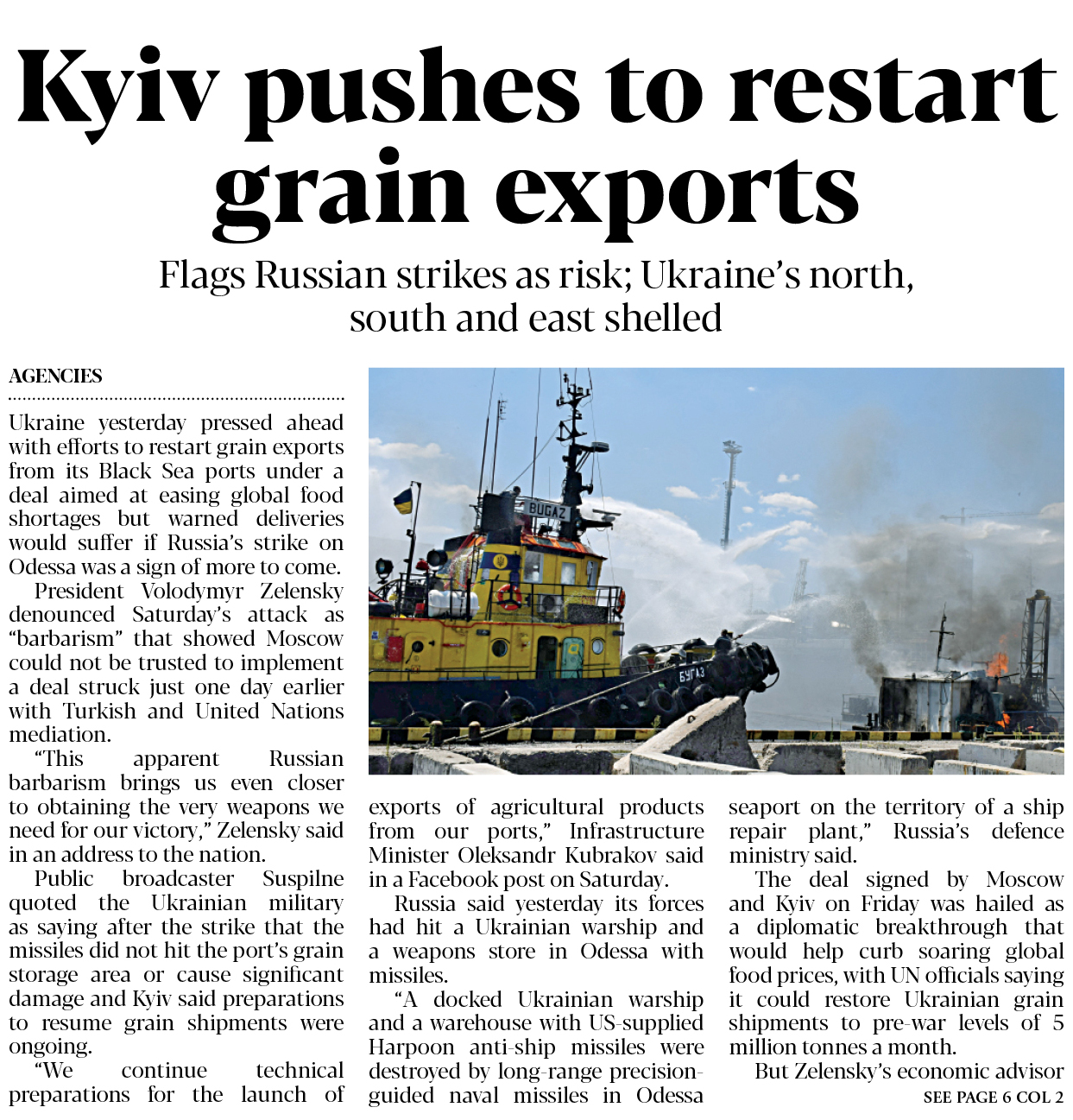 Kyiv pushes to restart grain exports

Flags Russian strikes as risk; Ukraine's north, south and east shelled

AGENCIES

Ukraine yesterday pressed ahead with efforts to restart grain exports from its Black Sea ports under a deal aimed at easing global food shortages but warned deliveries would suffer if Russia's strike on Odessa was a sign of more to come.

President Volodymyr Zelensky denounced Saturday's attack as "barbarism" that showed Moscow could not be trusted to implement a deal struck just one day earlier with Turkish and United Nations mediation.

"This apparent Russian barbarism brings us even closer to obtaining the very weapons we need for our victory," Zelensky said in an address to the nation.

Public broadcaster Suspilne quoted the Ukrainian military as saying after the strike that the missiles did not hit the port's grain storage area or cause significant damage and Kyiv said preparations to resume grain shipments were ongoing.

"We continue technical preparations for the launch of exports of agricultural products from our ports," Infrastructure Minister Oleksandr Kubrakov said in a Facebook post on Saturday.

Russia said yesterday its forces had hit a Ukrainian warship and a weapons store in Odessa with missiles.

"A docked Ukrainian warship and a warehouse with US-supplied Harpoon anti-ship missiles were destroyed by long-range precision-guided naval missiles in Odessa seaport on the territory of a ship repair plant," Russia's defence ministry said.

The deal signed by Moscow and Kyiv on Friday was hailed as a diplomatic breakthrough that would help curb soaring global food prices, with UN officials saying it could restore Ukrainian grain shipments to pre-war levels of 5 million tonnes a month.

But Zelensky's economic advisor

SEE PAGE 6 COL 2

BUGAZ

БУГАЗ